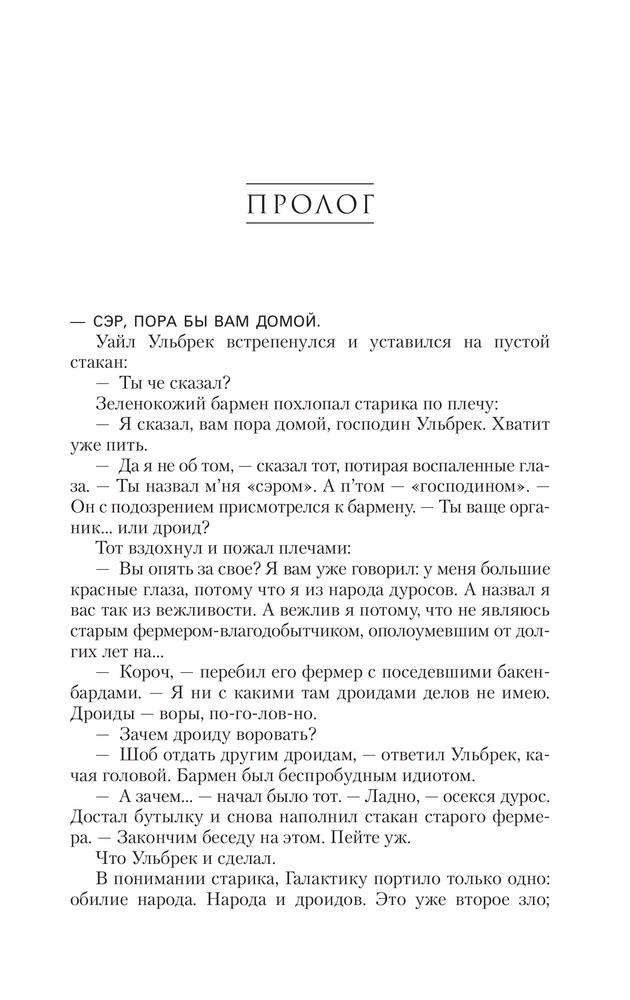 ПРОЛОГ

— СЭР, ПОРА БЫ ВАМ ДОМОЙ.

Уайл Ульбрек встрепенулся и уставился на пустой стакан:

— Ты че сказал?

Зеленокожий бармен похлопал старика по плечу:

— Я сказал, вам пора домой, господин Ульбрек. Хватит уже пить.

— Да я не об том, — сказал тот, потирая воспаленные глаза. — Ты назвал м'ня «сэром». А п'том — «господином». — Он с подозрением присмотрелся к бармену. — Ты ваще органик... или дроид?

Тот вздохнул и пожал плечами:

— Вы опять за свое? Я вам уже говорил: у меня большие красные глаза, потому что я из народа дуросов. А назвал я вас так из вежливости. А вежлив я потому, что не являюсь старым фермером-влагодобытчиком, ополоумевшим от долгих лет на...

— Короч, — перебил его фермер с поседевшими бакенбардами. — Я ни с какими там дроидами делов не имею. Дроиды — воры, по-го-лов-но.

— Зачем дроиду воровать?

— Шоб отдать другим дроидам, — ответил Ульбрек, качая головой. Бармен был беспробудным идиотом.

— А зачем... — начал было тот. — Ладно, — осекся дурос. Достал бутылку и снова наполнил стакан старого фермера. — Закончим беседу на этом. Пейте уж.

Что Ульбрек и сделал.

В понимании старика, Галактику портило только одно: обилие народа. Народа и дроидов. Это уже второе зло;